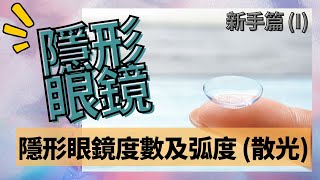 新手篇 (I)

隱形眼鏡

隱形眼鏡度數及弧度 (散光)